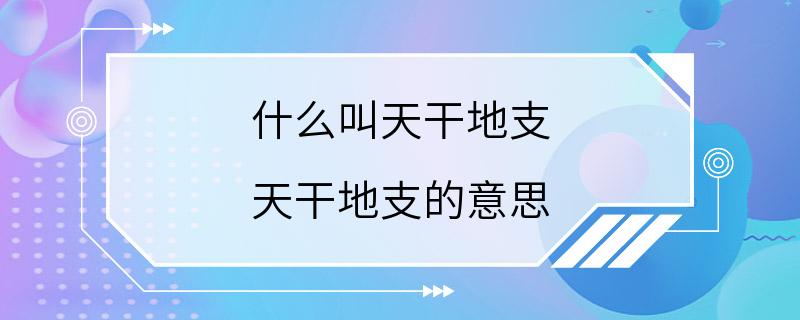 什么叫天干地支
天干地支的意思